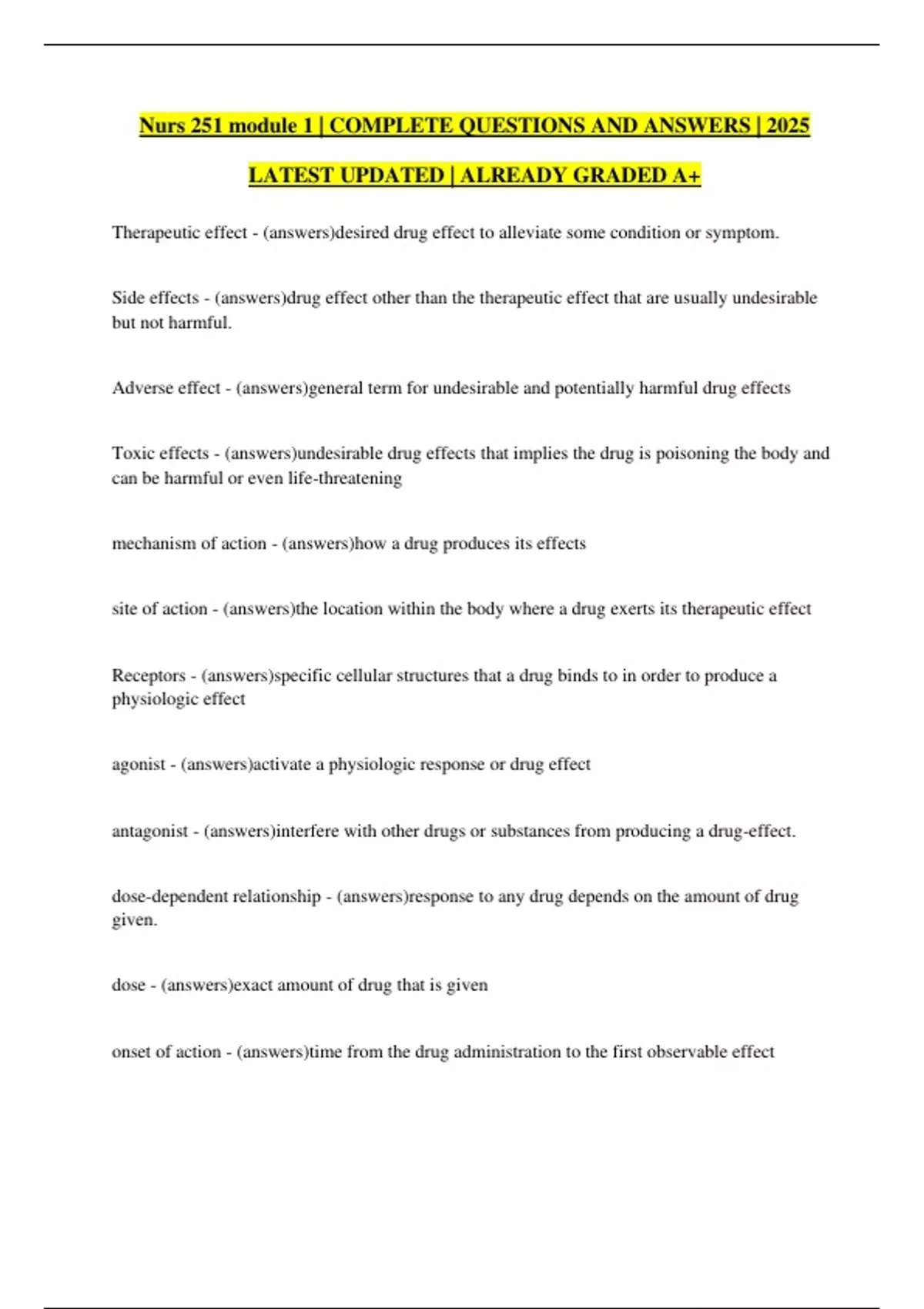 Nurs 251 module 1 | COMPLETE QUESTIONS AND ANSWERS | 2025 LATEST UPDATED | ALREADY GRADED A+

Therapeutic effect - (answers)desired drug effect to alleviate some condition or symptom.

Side effects - (answers)drug effect other than the therapeutic effect that are usually undesirable but not harmful.

Adverse effect - (answers)general term for undesirable and potentially harmful drug effects

Toxic effects - (answers)undesirable drug effects that implies the drug is poisoning the body and can be harmful or even life-threatening

mechanism of action - (answers)how a drug produces its effects

site of action - (answers)the location within the body where a drug exerts its therapeutic effect

Receptors - (answers)specific cellular structures that a drug binds to in order to produce a physiologic effect

agonist - (answers)activate a physiologic response or drug effect

antagonist - (answers)interfere with other drugs or substances from producing a drug-effect.

dose-dependent relationship - (answers)response to any drug depends on the amount of drug given.

dose - (answers)exact amount of drug that is given

onset of action - (answers)time from the drug administration to the first observable effect